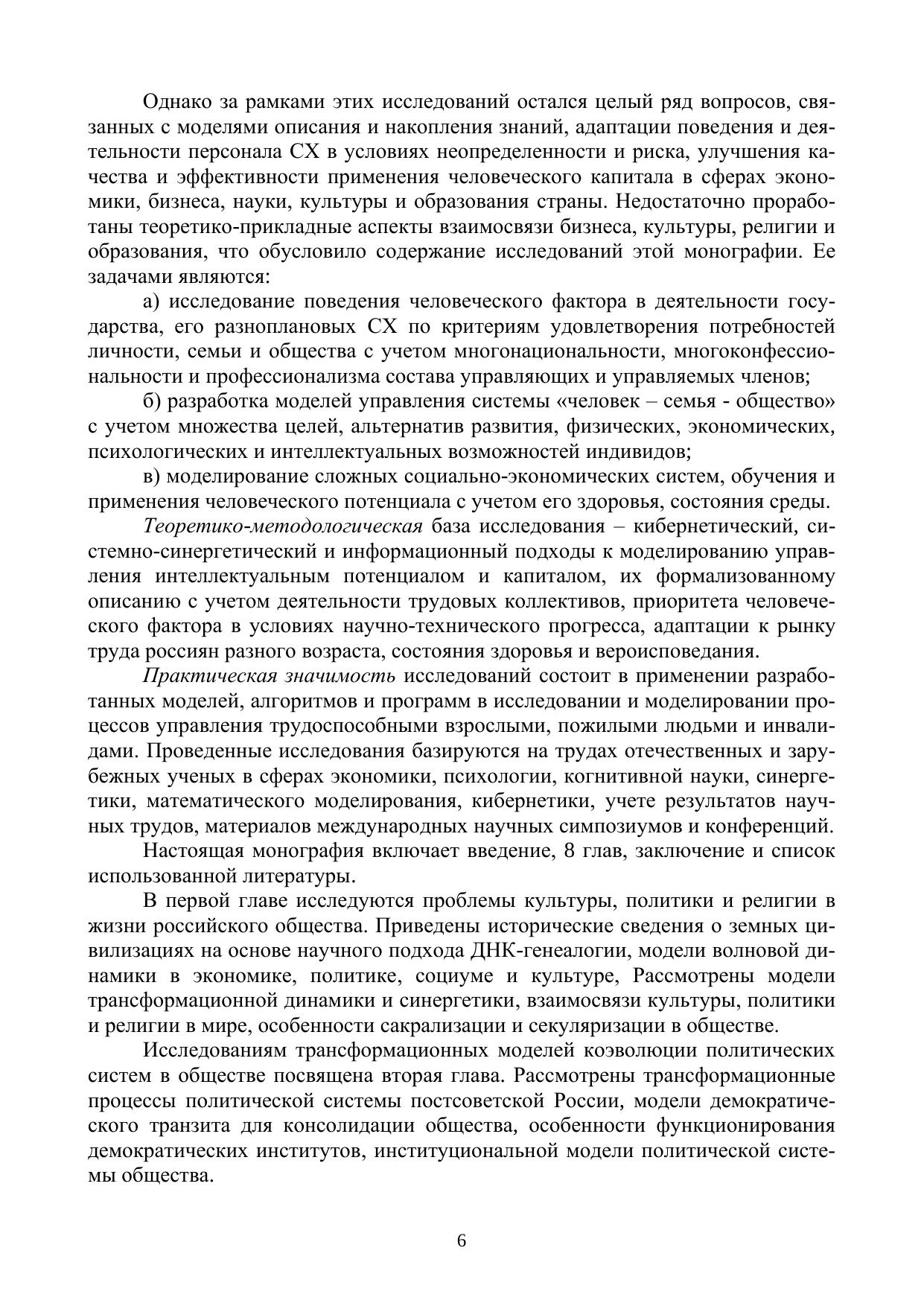 Однако за рамками этих исследований остался целый ряд вопросов, связанных с моделями описания и накопления знаний, адаптации поведения и деятельности персонала СХ в условиях неопределенности и риска, улучшения качества и эффективности применения человеческого капитала в сферах экономики, бизнеса, науки, культуры и образования страны. Недостаточно проработаны теоретико-прикладные аспекты взаимосвязи бизнеса, культуры, религии и образования, что обусловило содержание исследований этой монографии. Ее задачами являются:

а) исследование поведения человеческого фактора в деятельности государства, его разноплановых СХ по критериям удовлетворения потребностей личности, семьи и общества с учетом многонациональности, многоконфессиональности и профессионализма состава управляющих и управляемых членов;

б) разработка моделей управления системы «человек – семья - общество» с учетом множества целей, альтернатив развития, физических, экономических, психологических и интеллектуальных возможностей индивидов;

в) моделирование сложных социально-экономических систем, обучения и применения человеческого потенциала с учетом его здоровья, состояния среды.

Теоретико-методологическая база исследования – кибернетический, системно-синергетический и информационный подходы к моделированию управления интеллектуальным потенциалом и капиталом, их формализованному описанию с учетом деятельности трудовых коллективов, приоритета человеческого фактора в условиях научно-технического прогресса, адаптации к рынку труда россиян разного возраста, состояния здоровья и вероисповедания.

Практическая значимость исследований состоит в применении разработанных моделей, алгоритмов и программ в исследовании и моделировании процессов управления трудоспособными взрослыми, пожилыми людьми и инвалидами. Проведенные исследования базируются на трудах отечественных и зарубежных ученых в сферах экономики, психологии, когнитивной науки, синергетики, математического моделирования, кибернетики, учете результатов научных трудов, материалов международных научных симпозиумов и конференций.

Настоящая монография включает введение, 8 глав, заключение и список использованной литературы.

В первой главе исследуются проблемы культуры, политики и религии в жизни российского общества. Приведены исторические сведения о земных цивилизациях на основе научного подхода ДНК-генеалогии, модели волновой динамики в экономике, политике, социуме и культуре, Рассмотрены модели трансформационной динамики и синергетики, взаимосвязи культуры, политики и религии в мире, особенности сакрализации и секуляризации в обществе.

Исследованиям трансформационных моделей коэволюции политических систем в обществе посвящена вторая глава. Рассмотрены трансформационные процессы политической системы постсоветской России, модели демократического транзита для консолидации общества, особенности функционирования демократических институтов, институциональной модели политической системы общества.

6